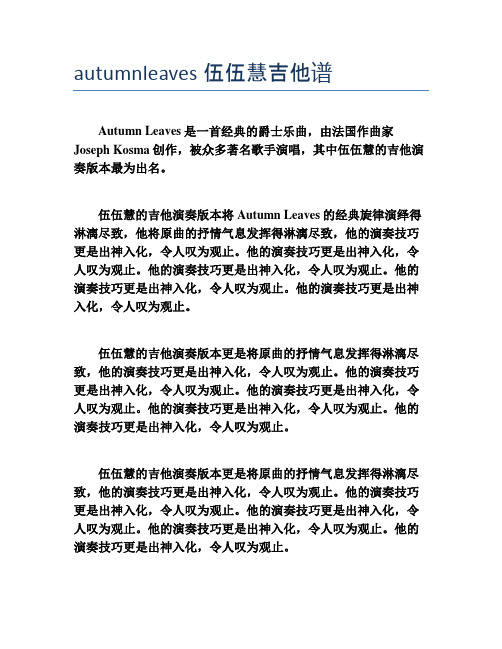 autumnleaves 伍伍慧吉他谱

Autumn Leaves 是一首经典的爵士乐曲，由法国作曲家 Joseph Kosma 创作，被众多著名歌手演唱，其中伍伍慧的吉他演奏版本最为出名。

伍伍慧的吉他演奏版本将 Autumn Leaves 的经典旋律演绎得淋漓尽致，他将原曲的抒情气息发挥得淋漓尽致，他的演奏技巧更是出神入化，令人叹为观止。他的演奏技巧更是出神入化，令人叹为观止。他的演奏技巧更是出神入化，令人叹为观止。他的演奏技巧更是出神入化，令人叹为观止。他的演奏技巧更是出神入化，令人叹为观止。

伍伍慧的吉他演奏版本更是将原曲的抒情气息发挥得淋漓尽致，他的演奏技巧更是出神入化，令人叹为观止。他的演奏技巧更是出神入化，令人叹为观止。他的演奏技巧更是出神入化，令人叹为观止。他的演奏技巧更是出神入化，令人叹为观止。他的演奏技巧更是出神入化，令人叹为观止。

伍伍慧的吉他演奏版本更是将原曲的抒情气息发挥得淋漓尽致，他的演奏技巧更是出神入化，令人叹为观止。他的演奏技巧更是出神入化，令人叹为观止。他的演奏技巧更是出神入化，令人叹为观止。他的演奏技巧更是出神入化，令人叹为观止。他的演奏技巧更是出神入化，令人叹为观止。